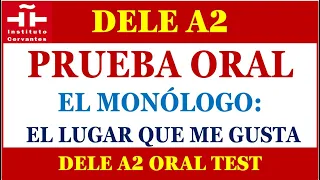 Instituto Cervantes

DELE A2

PRUEBA ORAL

EL MONÓLOGO:

EL LUGAR QUE ME GUSTA

DELE A2 ORAL TEST